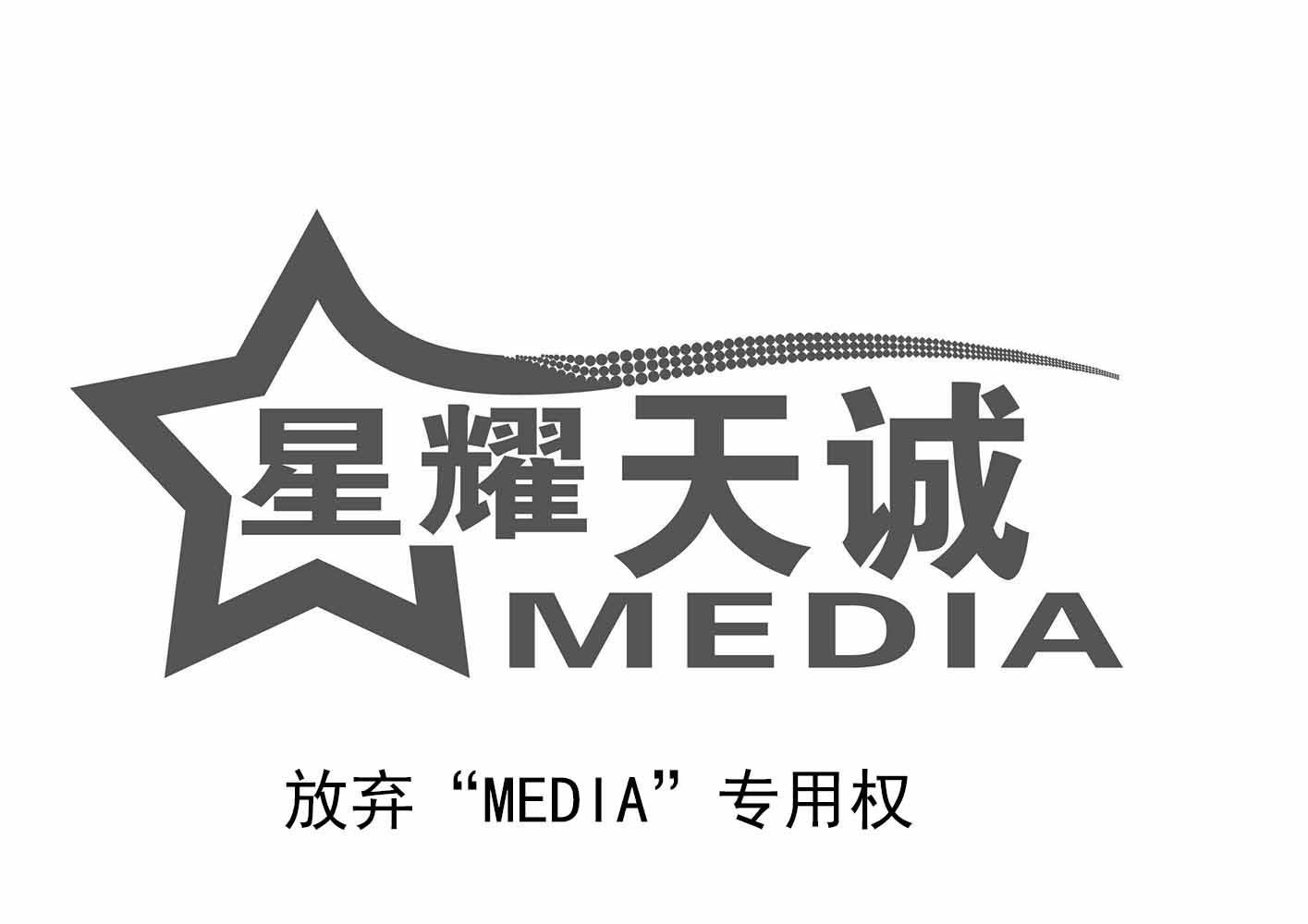 星耀天诚
MEDIA

放弃“MEDIA”专用权